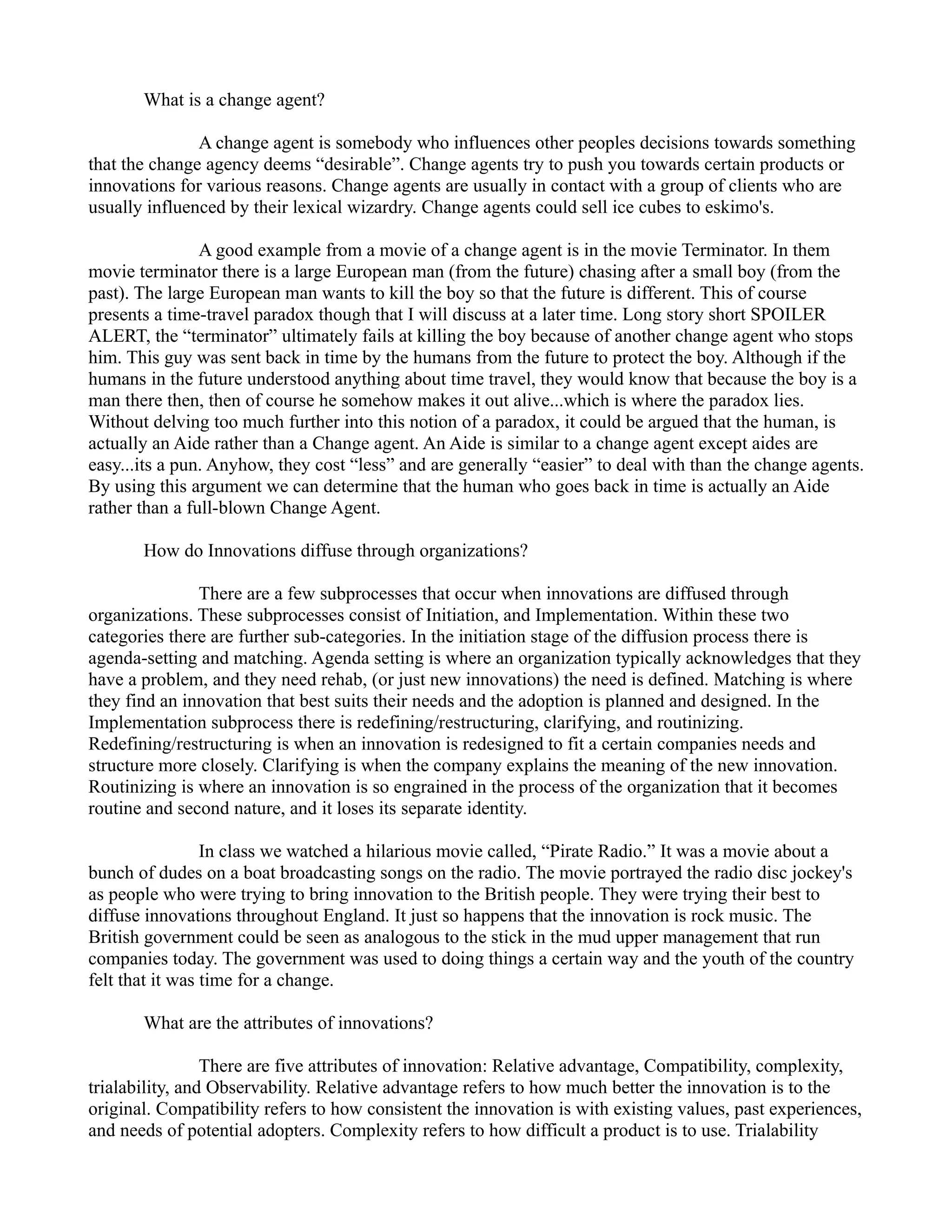 What is a change agent?

A change agent is somebody who influences other peoples decisions towards something that the change agency deems “desirable”. Change agents try to push you towards certain products or innovations for various reasons. Change agents are usually in contact with a group of clients who are usually influenced by their lexical wizardry. Change agents could sell ice cubes to eskimo's.

A good example from a movie of a change agent is in the movie Terminator. In them movie terminator there is a large European man (from the future) chasing after a small boy (from the past). The large European man wants to kill the boy so that the future is different. This of course presents a time-travel paradox though that I will discuss at a later time. Long story short SPOILER ALERT, the “terminator” ultimately fails at killing the boy because of another change agent who stops him. This guy was sent back in time by the humans from the future to protect the boy. Although if the humans in the future understood anything about time travel, they would know that because the boy is a man there then, then of course he somehow makes it out alive...which is where the paradox lies. Without delving too much further into this notion of a paradox, it could be argued that the human, is actually an Aide rather than a Change agent. An Aide is similar to a change agent except aides are easy...its a pun. Anyhow, they cost “less” and are generally “easier” to deal with than the change agents. By using this argument we can determine that the human who goes back in time is actually an Aide rather than a full-blown Change Agent.

How do Innovations diffuse through organizations?

There are a few subprocesses that occur when innovations are diffused through organizations. These subprocesses consist of Initiation, and Implementation. Within these two categories there are further sub-categories. In the initiation stage of the diffusion process there is agenda-setting and matching. Agenda setting is where an organization typically acknowledges that they have a problem, and they need rehab, (or just new innovations) the need is defined. Matching is where they find an innovation that best suits their needs and the adoption is planned and designed. In the Implementation subprocess there is redefining/restructuring, clarifying, and routinizing. Redefining/restructuring is when an innovation is redesigned to fit a certain companies needs and structure more closely. Clarifying is when the company explains the meaning of the new innovation. Routinizing is where an innovation is so engrained in the process of the organization that it becomes routine and second nature, and it loses its separate identity.

In class we watched a hilarious movie called, “Pirate Radio.” It was a movie about a bunch of dudes on a boat broadcasting songs on the radio. The movie portrayed the radio disc jockey's as people who were trying to bring innovation to the British people. They were trying their best to diffuse innovations throughout England. It just so happens that the innovation is rock music. The British government could be seen as analogous to the stick in the mud upper management that run companies today. The government was used to doing things a certain way and the youth of the country felt that it was time for a change.

What are the attributes of innovations?

There are five attributes of innovation: Relative advantage, Compatibility, complexity, trialability, and Observability. Relative advantage refers to how much better the innovation is to the original. Compatibility refers to how consistent the innovation is with existing values, past experiences, and needs of potential adopters. Complexity refers to how difficult a product is to use. Trialability